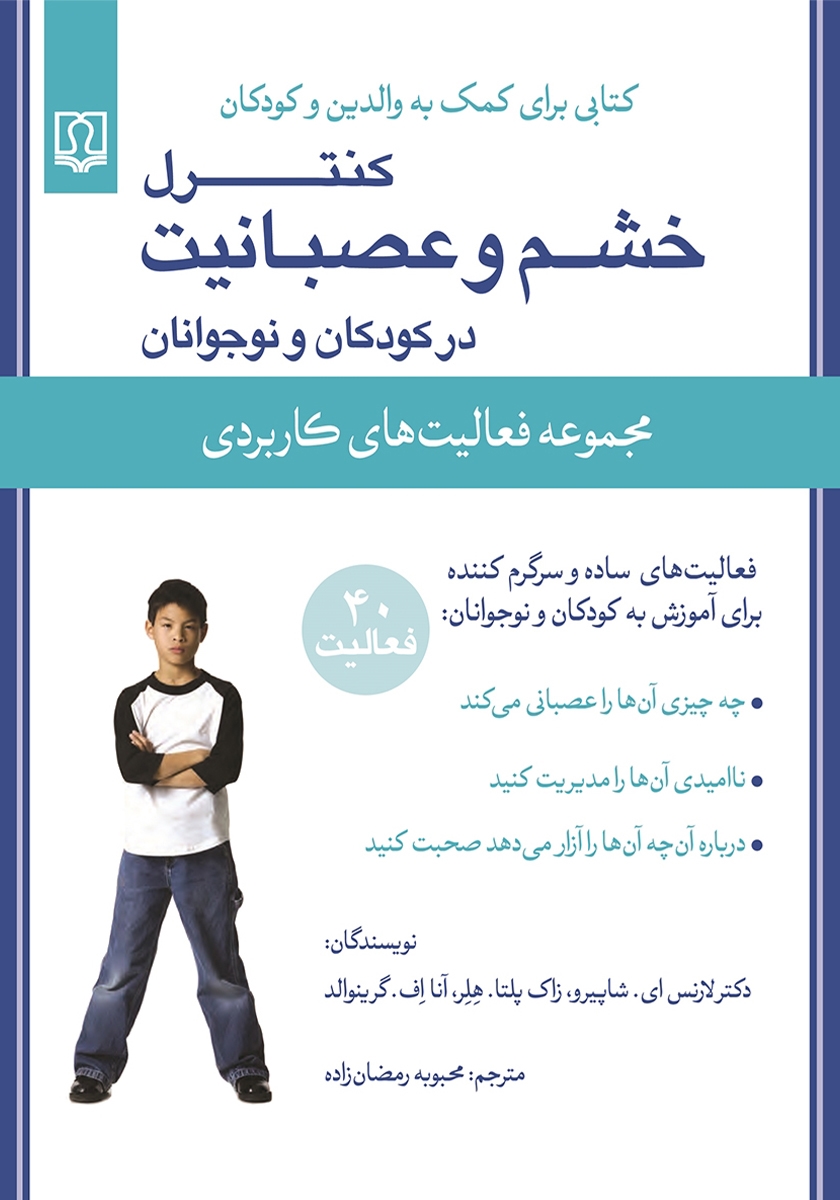 کتابی برای کمک به والدین و کودکان

کنترل
خشم و عصبانیت
در کودکان و نوجوانان

مجموعه فعالیت‌های کاربردی

فعالیت‌های ساده و سرگرم کننده
برای آموزش به کودکان و نوجوانان:

۴۰
فعالیت

• چه چیزی آن‌ها را عصبانی می‌کند

• ناامیدی آن‌ها را مدیریت کنید

• درباره آن‌چه آن‌ها را آزار می‌دهد صحبت کنید

نویسندگان:
دکتر لارنس ای. شاپیرو، زاک پلتا. هِلِر، آنا اِف. گرینوالد

مترجم: محبوبه رمضان‌زاده